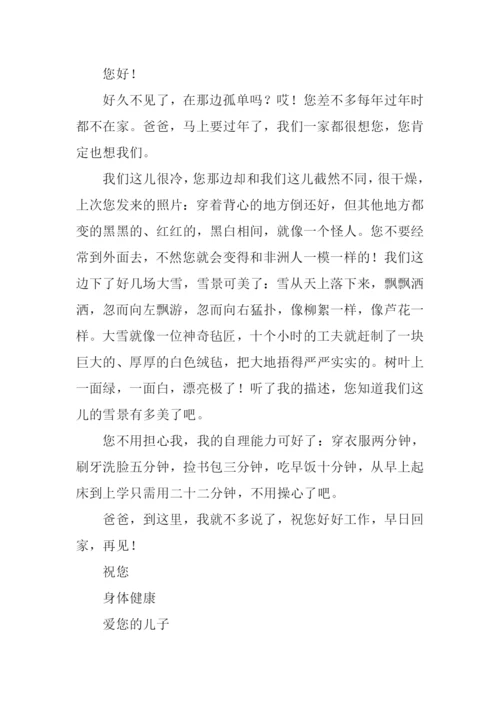 您好！

好久不见了，在那边孤单吗？哎！您差不多每年过年时都不在家。爸爸，马上要过年了，我们一家都很想您，您肯定也想我们。

我们这儿很冷，您那边却和我们这儿截然不同，很干燥，上次您发来的照片：穿着背心的地方倒还好，但其他地方都变的黑黑的、红红的，黑白相间，就像一个怪人。您不要经常到外面去，不然您就会变得和非洲人一模一样的！我们这边下了好几场大雪，雪景可美了：雪从天上落下来，飘飘洒洒，忽而向左飘游，忽而向右猛扑，像柳絮一样，像芦花一样。大雪就像一位神奇毡匠，十个小时的工夫就赶制了一块巨大的、厚厚的白色绒毡，把大地捂得严严实实的。树叶上一面绿，一面白，漂亮极了！听了我的描述，您知道我们这儿的雪景有多美了吧。

您不用担心我，我的自理能力可好了：穿衣服两分钟，刷牙洗脸五分钟，捡书包三分钟，吃早饭十分钟，从早上起床到上学只需用二十二分钟，不用操心了吧。

爸爸，到这里，我就不多说了，祝您好好工作，早日回家，再见！

祝您

身体健康

爱您的儿子